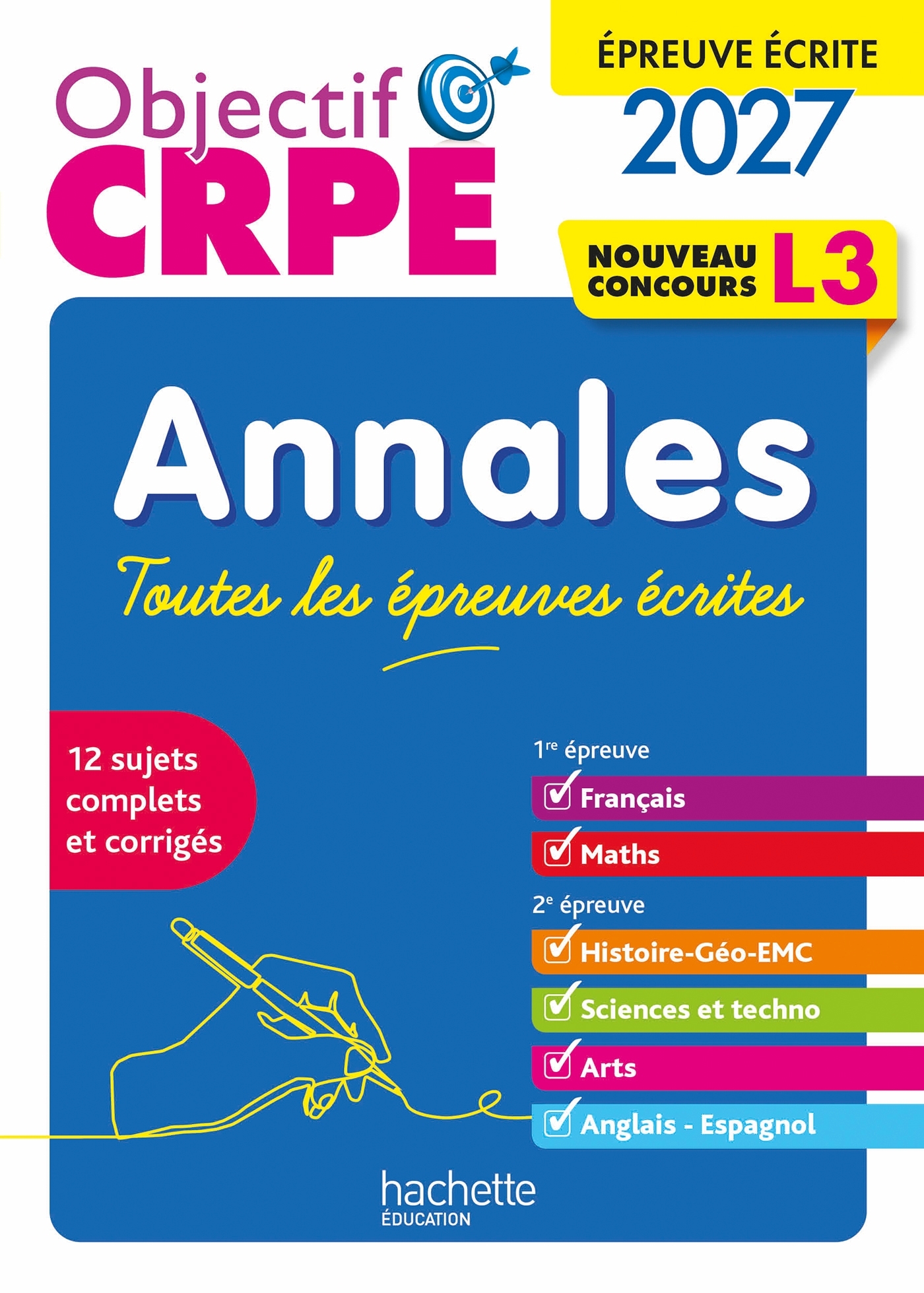 Objectif CRPE

ÉPREUVE ÉCRITE
2027

NOUVEAU CONCOURS L3

Annales

Toutes les épreuves écrites

12 sujets complets et corrigés

1re épreuve
☑ Français
☑ Maths

2e épreuve
☑ Histoire-Géo-EMC
☑ Sciences et techno
☑ Arts
☑ Anglais - Espagnol

hachette
ÉDUCATION